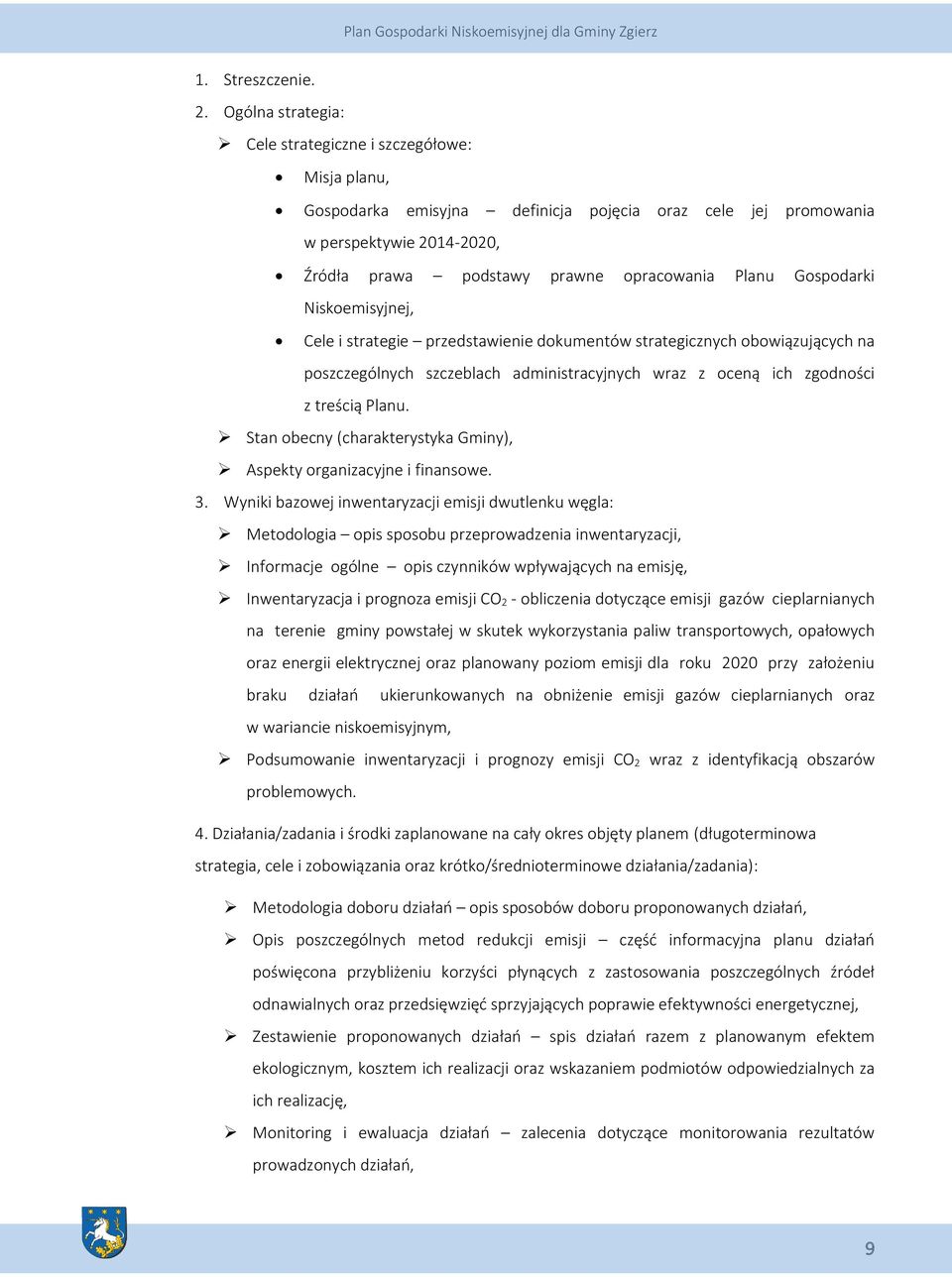 Plan Gospodarki Niskoemisyjnej dla Gminy Zgierz

1. Streszczenie.

2. Ogólna strategia:

➢ Cele strategiczne i szczegółowe:

• Misja planu,

• Gospodarka emisyjna – definicja pojęcia oraz cele jej promowania w perspektywie 2014-2020,

• Źródła prawa – podstawy prawne opracowania Planu Gospodarki Niskoemisyjnej,

• Cele i strategie – przedstawienie dokumentów strategicznych obowiązujących na poszczególnych szczeblach administracyjnych wraz z oceną ich zgodności z treścią Planu.

➢ Stan obecny (charakterystyka Gminy),

➢ Aspekty organizacyjne i finansowe.

3. Wyniki bazowej inwentaryzacji emisji dwutlenku węgla:

➢ Metodologia – opis sposobu przeprowadzenia inwentaryzacji,

➢ Informacje ogólne – opis czynników wpływających na emisję,

➢ Inwentaryzacja i prognoza emisji $CO_2$ - obliczenia dotyczące emisji gazów cieplarnianych na terenie gminy powstałej w skutek wykorzystania paliw transportowych, opałowych oraz energii elektrycznej oraz planowany poziom emisji dla roku 2020 przy założeniu braku działań ukierunkowanych na obniżenie emisji gazów cieplarnianych oraz w wariancie niskoemisyjnym,

➢ Podsumowanie inwentaryzacji i prognozy emisji $CO_2$ wraz z identyfikacją obszarów problemowych.

4. Działania/zadania i środki zaplanowane na cały okres objęty planem (długoterminowa strategia, cele i zobowiązania oraz krótko/średnioterminowe działania/zadania):

➢ Metodologia doboru działań – opis sposobów doboru proponowanych działań,

➢ Opis poszczególnych metod redukcji emisji – część informacyjna planu działań poświęcona przybliżeniu korzyści płynących z zastosowania poszczególnych źródeł odnawialnych oraz przedsięwzięć sprzyjających poprawie efektywności energetycznej,

➢ Zestawienie proponowanych działań – spis działań razem z planowanym efektem ekologicznym, kosztem ich realizacji oraz wskazaniem podmiotów odpowiedzialnych za ich realizację,

➢ Monitoring i ewaluacja działań – zalecenia dotyczące monitorowania rezultatów prowadzonych działań,

9